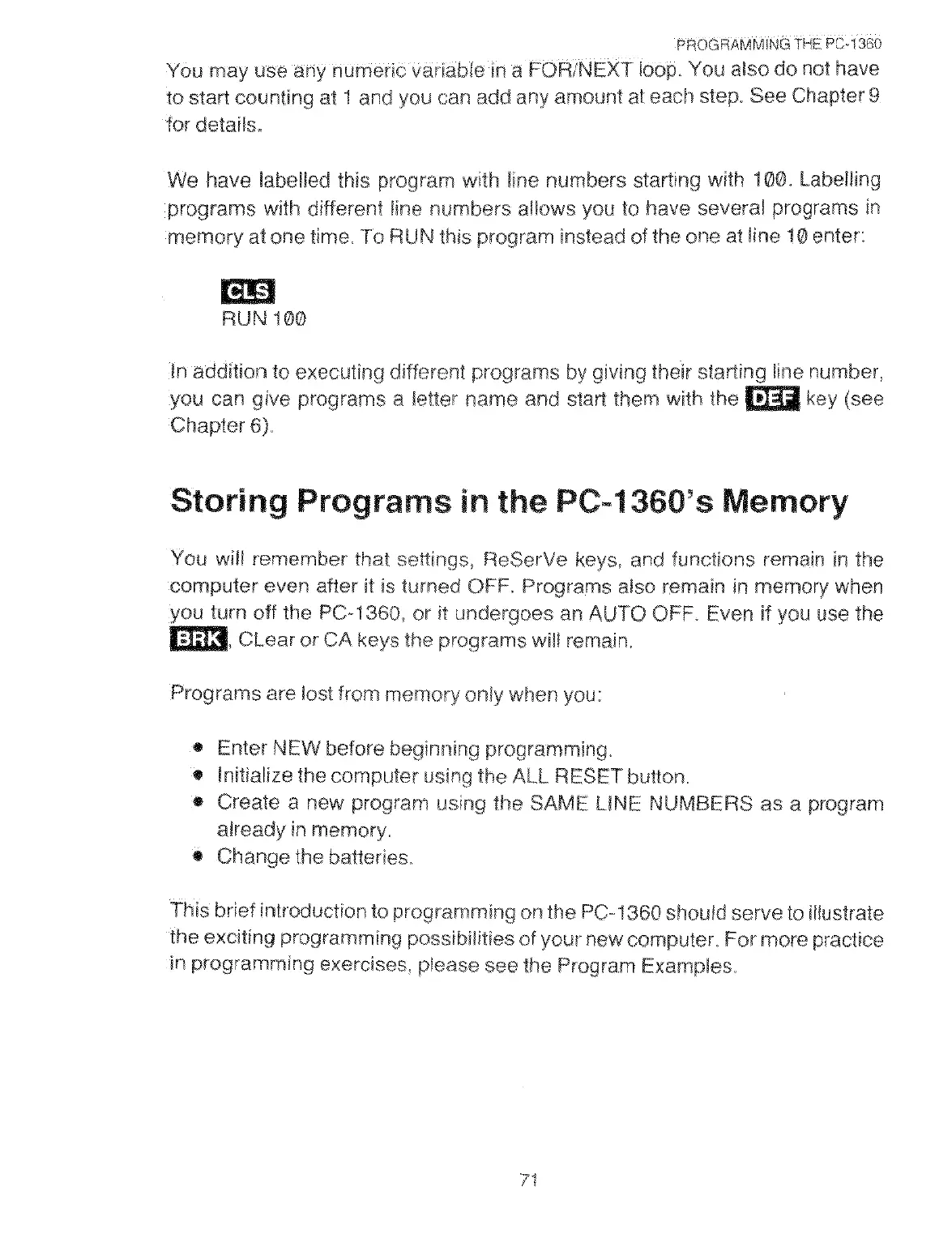 PROGRAMMING THE PC-1360

You may use any numeric variable in a FOR/NEXT loop. You also do not have to start counting at 1 and you can add any amount at each step. See Chapter 9 for details.

We have labelled this program with line numbers starting with 100. Labelling programs with different line numbers allows you to have several programs in memory at one time. To RUN this program instead of the one at line 10 enter:

CLS
RUN 100

In addition to executing different programs by giving their starting line number, you can give programs a letter name and start them with the DEF key (see Chapter 6).

Storing Programs in the PC-1360's Memory

You will remember that settings, ReSerVe keys, and functions remain in the computer even after it is turned OFF. Programs also remain in memory when you turn off the PC-1360, or it undergoes an AUTO OFF. Even if you use the BRK, CLear or CA keys the programs will remain.

Programs are lost from memory only when you:

• Enter NEW before beginning programming.
• Initialize the computer using the ALL RESET button.
• Create a new program using the SAME LINE NUMBERS as a program already in memory.
• Change the batteries.

This brief introduction to programming on the PC-1360 should serve to illustrate the exciting programming possibilities of your new computer. For more practice in programming exercises, please see the Program Examples.

71